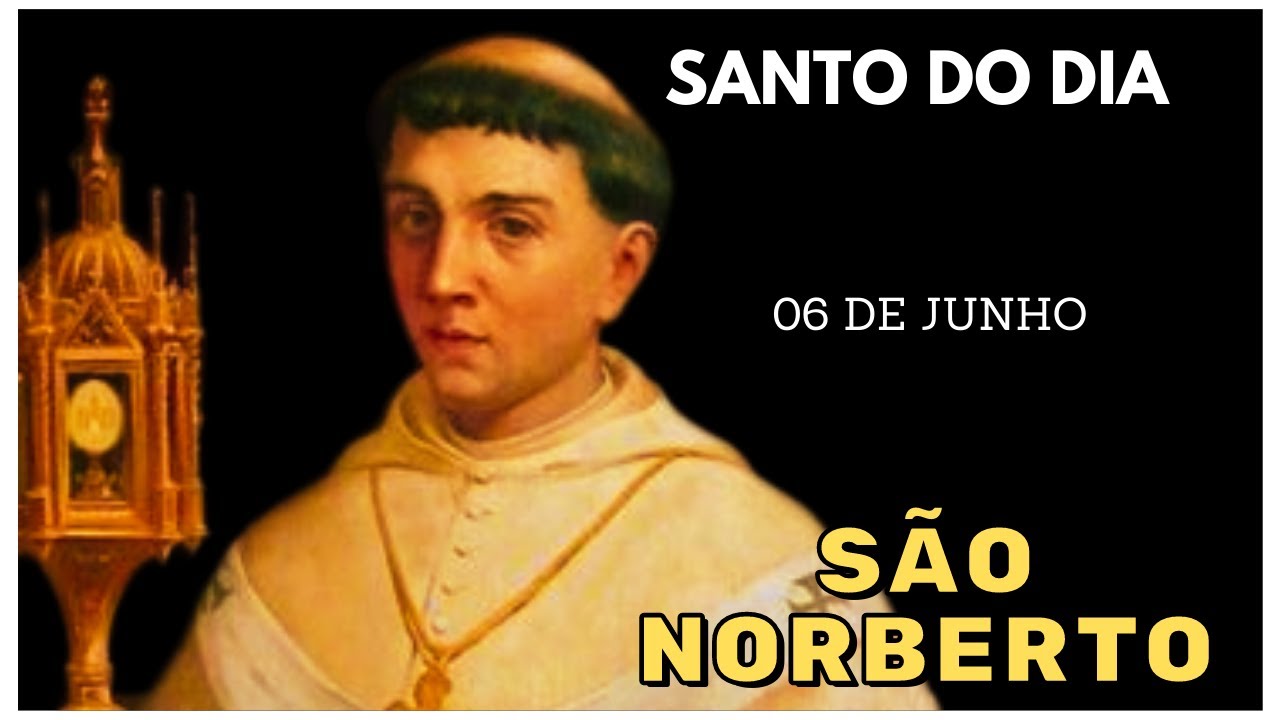 SANTO DO DIA

06 DE JUNHO

SÃO NORBERTO